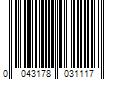 0 043178 031117